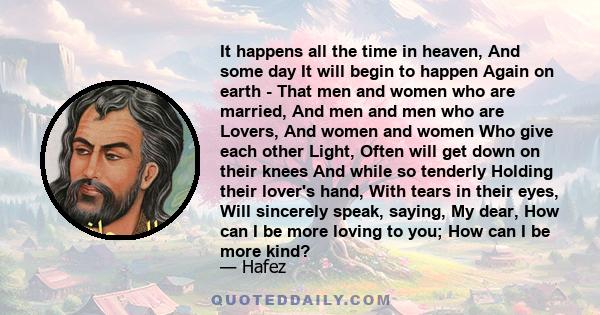 It happens all the time in heaven, And some day It will begin to happen Again on earth - That men and women who are married, And men and men who are Lovers, And women and women Who give each other Light, Often will get down on their knees And while so tenderly Holding their lover's hand, With tears in their eyes, Will sincerely speak, saying, My dear, How can I be more loving to you; How can I be more kind?
— Hafez

QUOTEDDAILY.COM